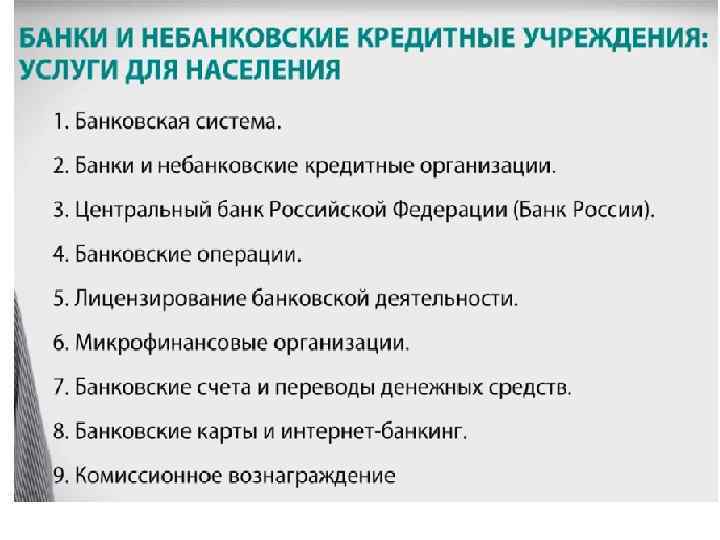 БАНКИ И НЕБАНКОВСКИЕ КРЕДИТНЫЕ УЧРЕЖДЕНИЯ: УСЛУГИ ДЛЯ НАСЕЛЕНИЯ

1. Банковская система.

2. Банки и небанковские кредитные организации.

3. Центральный банк Российской Федерации (Банк России).

4. Банковские операции.

5. Лицензирование банковской деятельности.

6. Микрофинансовые организации.

7. Банковские счета и переводы денежных средств.

8. Банковские карты и интернет-банкинг.

9. Комиссионное вознаграждение